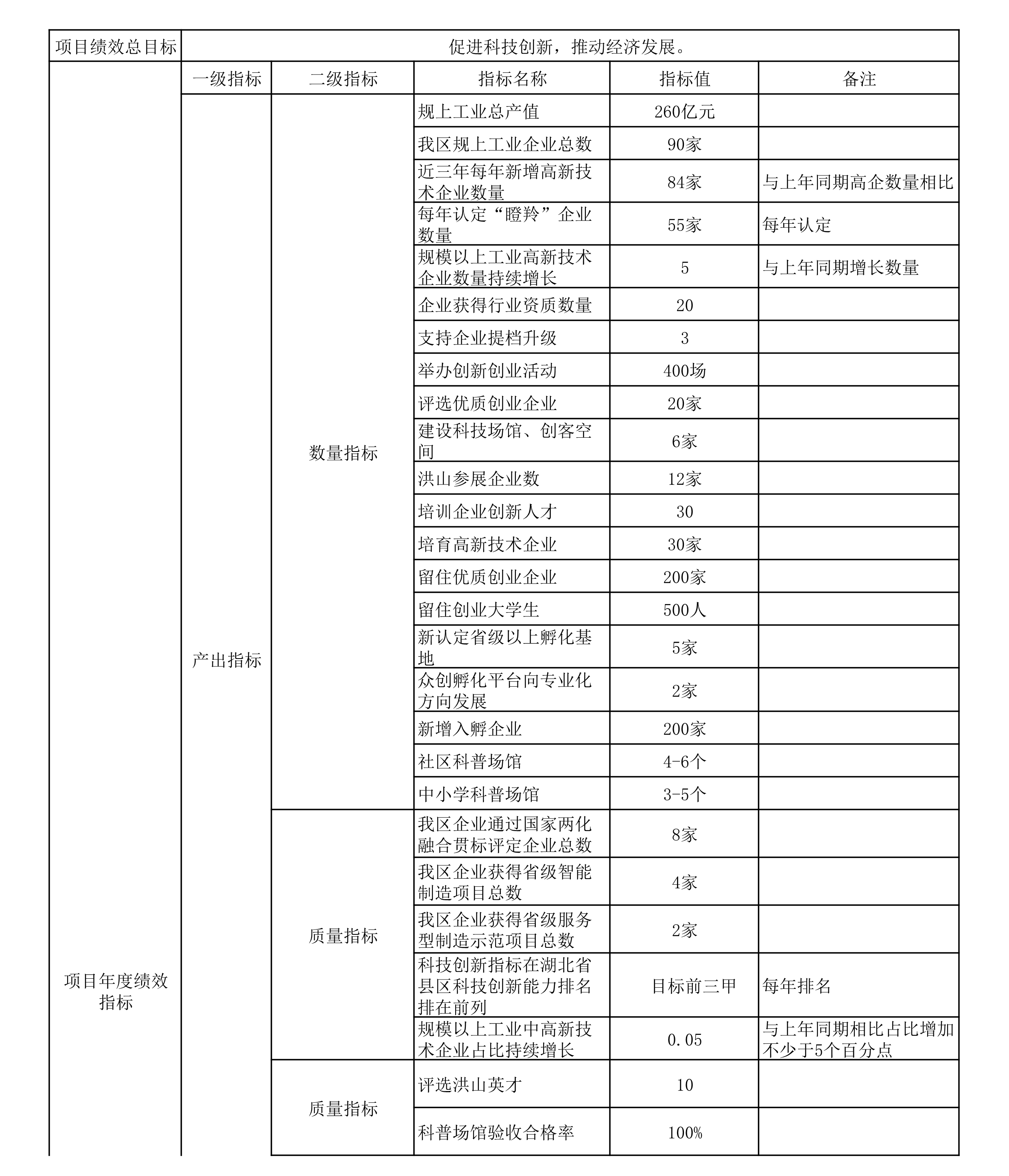 | 项目绩效总目标 | 促进科技创新，推动经济发展。 | | | | |
|---|---|---|---|---|---|
| 项目年度绩效指标 | 一级指标 | 二级指标 | 指标名称 | 指标值 | 备注 |
| | 产出指标 | 数量指标 | 规上工业总产值 | 260亿元 | |
| | | | 我区规上工业企业总数 | 90家 | |
| | | | 近三年每年新增高新技术企业数量 | 84家 | 与上年同期高企数量相比 |
| | | | 每年认定“瞪羚”企业数量 | 55家 | 每年认定 |
| | | | 规模以上工业高新技术企业数量持续增长 | 5 | 与上年同期增长数量 |
| | | | 企业获得行业资质数量 | 20 | |
| | | | 支持企业提档升级 | 3 | |
| | | | 举办创新创业活动 | 400场 | |
| | | | 评选优质创业企业 | 20家 | |
| | | | 建设科技场馆、创客空间 | 6家 | |
| | | | 洪山参展企业数 | 12家 | |
| | | | 培训企业创新人才 | 30 | |
| | | | 培育高新技术企业 | 30家 | |
| | | | 留住优质创业企业 | 200家 | |
| | | | 留住创业大学生 | 500人 | |
| | | | 新认定省级以上孵化基地 | 5家 | |
| | | | 众创孵化平台向专业化方向发展 | 2家 | |
| | | | 新增入孵企业 | 200家 | |
| | | | 社区科普场馆 | 4-6个 | |
| | | | 中小学科普场馆 | 3-5个 | |
| | | 质量指标 | 我区企业通过国家两化融合贯标评定企业总数 | 8家 | |
| | | | 我区企业获得省级智能制造项目总数 | 4家 | |
| | | | 我区企业获得省级服务型制造示范项目总数 | 2家 | |
| | | | 科技创新指标在湖北省县区科技创新能力排名排在前列 | 目标前三甲 | 每年排名 |
| | | | 规模以上工业中高新技术企业占比持续增长 | 0.05 | 与上年同期相比占比增加不少于5个百分点 |
| | | 质量指标 | 评选洪山英才 | 10 | |
| | | | 科普场馆验收合格率 | 100% | |